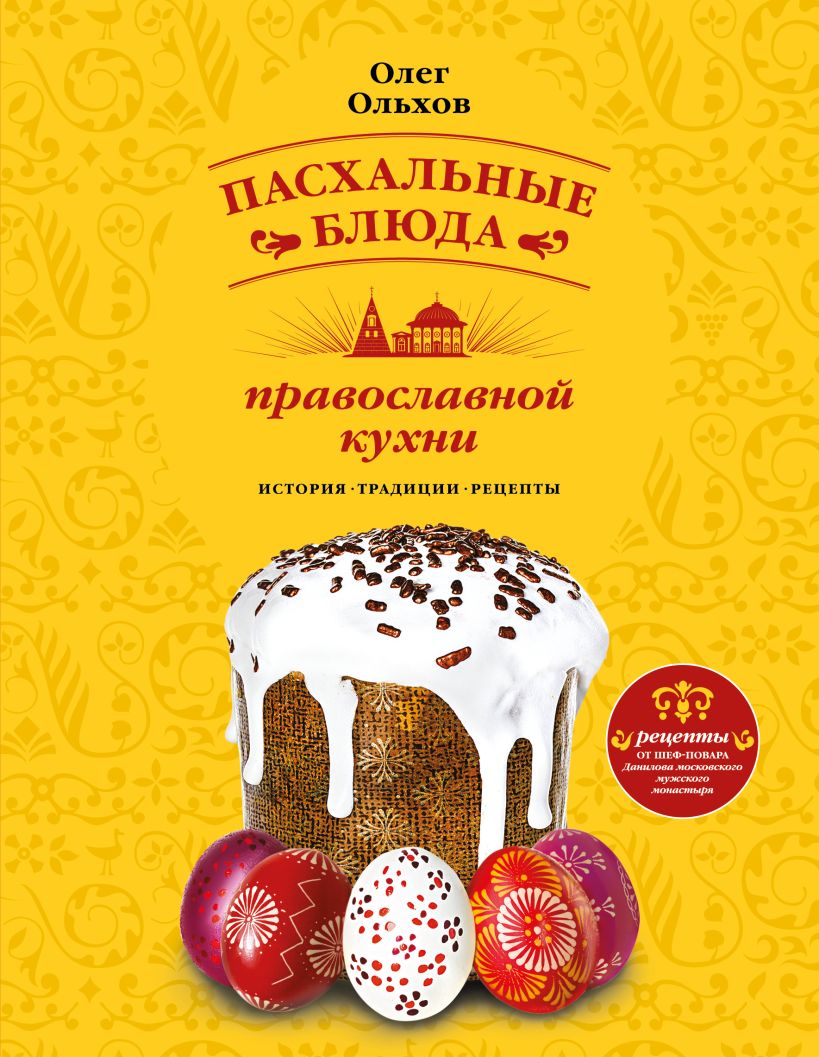 Олег Ольхов

ПАСХАЛЬНЫЕ БЛЮДА

православной кухни

ИСТОРИЯ · ТРАДИЦИИ · РЕЦЕПТЫ

рецепты
ОТ ШЕФ-ПОВАРА
Данилова московского мужского монастыря